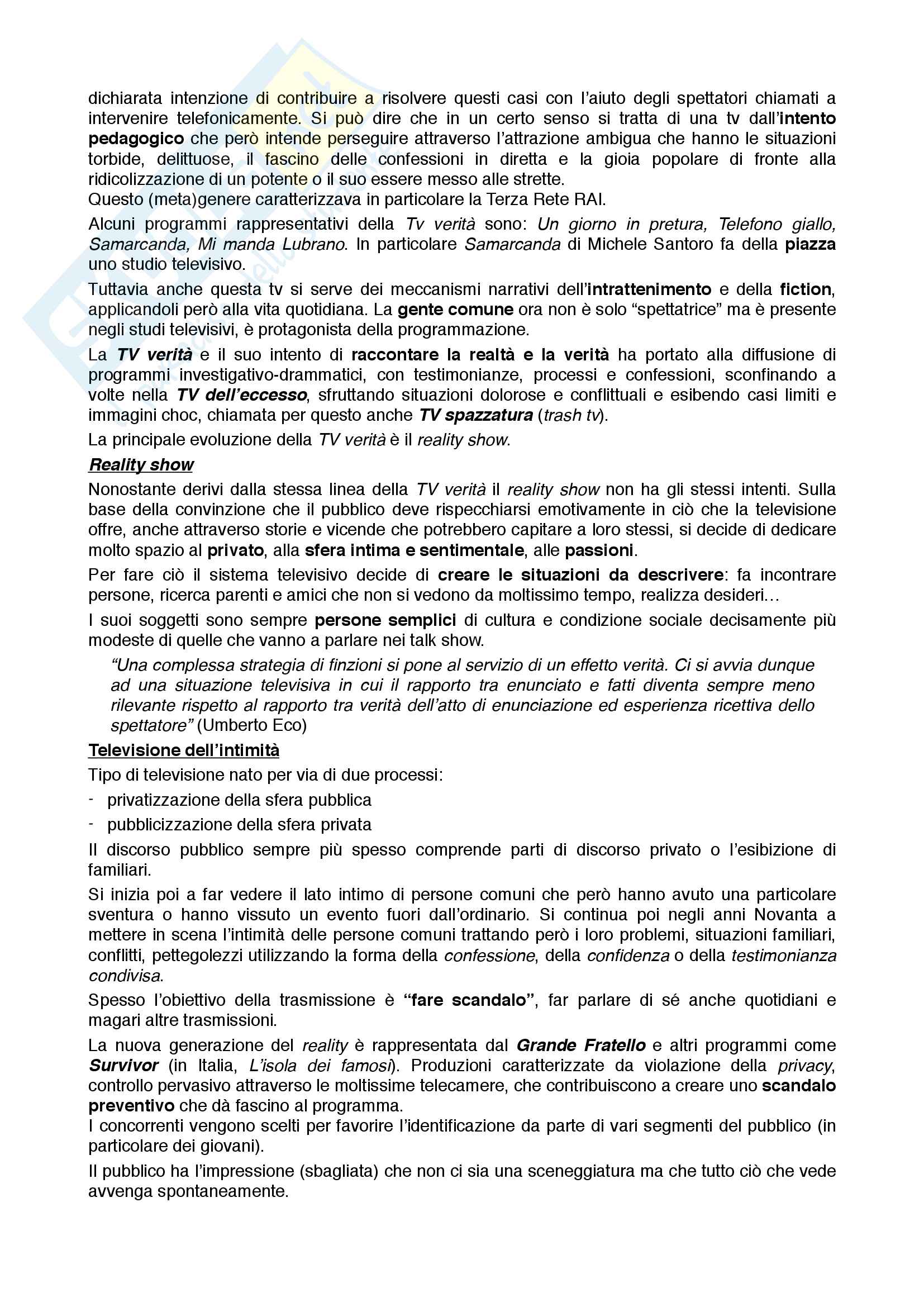 dichiarata intenzione di contribuire a risolvere questi casi con l'aiuto degli spettatori chiamati a intervenire telefonicamente. Si può dire che in un certo senso si tratta di una tv dall'intento pedagogico che però intende perseguire attraverso l'attrazione ambigua che hanno le situazioni torbide, delittuose, il fascino delle confessioni in diretta e la gioia popolare di fronte alla ridicolizzazione di un potente o il suo essere messo alle strette.
Questo (meta)genere caratterizzava in particolare la Terza Rete RAI.

Alcuni programmi rappresentativi della Tv verità sono: Un giorno in pretura, Telefono giallo, Samarcanda, Mi manda Lubrano. In particolare Samarcanda di Michele Santoro fa della piazza uno studio televisivo.

Tuttavia anche questa tv si serve dei meccanismi narrativi dell'intrattenimento e della fiction, applicandoli però alla vita quotidiana. La gente comune ora non è solo "spettatrice" ma è presente negli studi televisivi, è protagonista della programmazione.

La TV verità e il suo intento di raccontare la realtà e la verità ha portato alla diffusione di programmi investigativo-drammatici, con testimonianze, processi e confessioni, sconfinando a volte nella TV dell'eccesso, sfruttando situazioni dolorose e conflittuali e esibendo casi limiti e immagini choc, chiamata per questo anche TV spazzatura (trash tv).

La principale evoluzione della TV verità è il reality show.

Reality show

Nonostante derivi dalla stessa linea della TV verità il reality show non ha gli stessi intenti. Sulla base della convinzione che il pubblico deve rispecchiarsi emotivamente in ciò che la televisione offre, anche attraverso storie e vicende che potrebbero capitare a loro stessi, si decide di dedicare molto spazio al privato, alla sfera intima e sentimentale, alle passioni.

Per fare ciò il sistema televisivo decide di creare le situazioni da descrivere: fa incontrare persone, ricerca parenti e amici che non si vedono da moltissimo tempo, realizza desideri…

I suoi soggetti sono sempre persone semplici di cultura e condizione sociale decisamente più modeste di quelle che vanno a parlare nei talk show.

"Una complessa strategia di finzioni si pone al servizio di un effetto verità. Ci si avvia dunque ad una situazione televisiva in cui il rapporto tra enunciato e fatti diventa sempre meno rilevante rispetto al rapporto tra verità dell'atto di enunciazione ed esperienza ricettiva dello spettatore" (Umberto Eco)

Televisione dell'intimità

Tipo di televisione nato per via di due processi:
- privatizzazione della sfera pubblica
- pubblicizzazione della sfera privata

Il discorso pubblico sempre più spesso comprende parti di discorso privato o l'esibizione di familiari.

Si inizia poi a far vedere il lato intimo di persone comuni che però hanno avuto una particolare sventura o hanno vissuto un evento fuori dall'ordinario. Si continua poi negli anni Novanta a mettere in scena l'intimità delle persone comuni trattando però i loro problemi, situazioni familiari, conflitti, pettegolezzi utilizzando la forma della confessione, della confidenza o della testimonianza condivisa.

Spesso l'obiettivo della trasmissione è "fare scandalo", far parlare di sé anche quotidiani e magari altre trasmissioni.

La nuova generazione del reality è rappresentata dal Grande Fratello e altri programmi come Survivor (in Italia, L'isola dei famosi). Produzioni caratterizzate da violazione della privacy, controllo pervasivo attraverso le moltissime telecamere, che contribuiscono a creare uno scandalo preventivo che dà fascino al programma.
I concorrenti vengono scelti per favorire l'identificazione da parte di vari segmenti del pubblico (in particolare dei giovani).

Il pubblico ha l'impressione (sbagliata) che non ci sia una sceneggiatura ma che tutto ciò che vede avvenga spontaneamente.